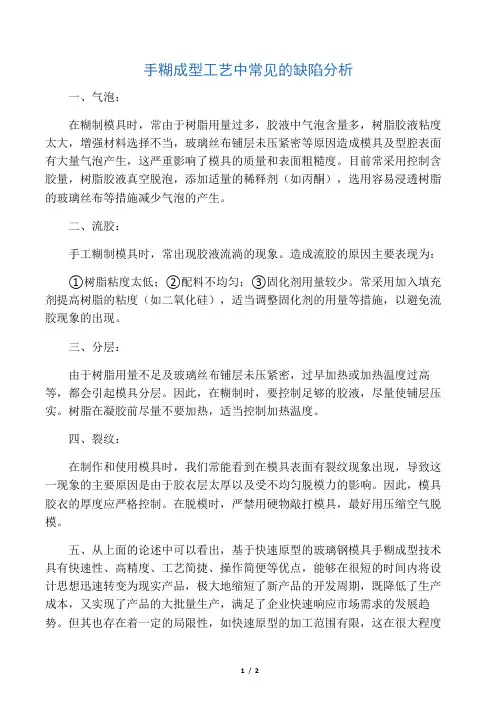 手糊成型工艺中常见的缺陷分析

一、气泡：

在糊制模具时，常由于树脂用量过多，胶液中气泡含量多，树脂胶液粘度太大，增强材料选择不当，玻璃丝布铺层未压紧密等原因造成模具及型腔表面有大量气泡产生，这严重影响了模具的质量和表面粗糙度。目前常采用控制含胶量，树脂胶液真空脱泡，添加适量的稀释剂（如丙酮），选用容易浸透树脂的玻璃丝布等措施减少气泡的产生。

二、流胶：

手工糊制模具时，常出现胶液流淌的现象。造成流胶的原因主要表现为：

①树脂粘度太低；②配料不均匀；③固化剂用量较少。常采用加入填充剂提高树脂的粘度（如二氧化硅），适当调整固化剂的用量等措施，以避免流胶现象的出现。

三、分层：

由于树脂用量不足及玻璃丝布铺层未压紧密，过早加热或加热温度过高等，都会引起模具分层。因此，在糊制时，要控制足够的胶液，尽量使铺层压实。树脂在凝胶前尽量不要加热，适当控制加热温度。

四、裂纹：

在制作和使用模具时，我们常能看到在模具表面有裂纹现象出现，导致这一现象的主要原因是由于胶衣层太厚以及受不均匀脱模力的影响。因此，模具胶衣的厚度应严格控制。在脱模时，严禁用硬物敲打模具，最好用压缩空气脱模。

五、从上面的论述中可以看出，基于快速原型的玻璃钢模具手糊成型技术具有快速性、高精度、工艺简捷、操作简便等优点，能够在很短的时间内将设计思想迅速转变为现实产品，极大地缩短了新产品的开发周期，既降低了生产成本，又实现了产品的大批量生产，满足了企业快速响应市场需求的发展趋势。但其也存在着一定的局限性，如快速原型的加工范围有限，这在很大程度

1 / 2